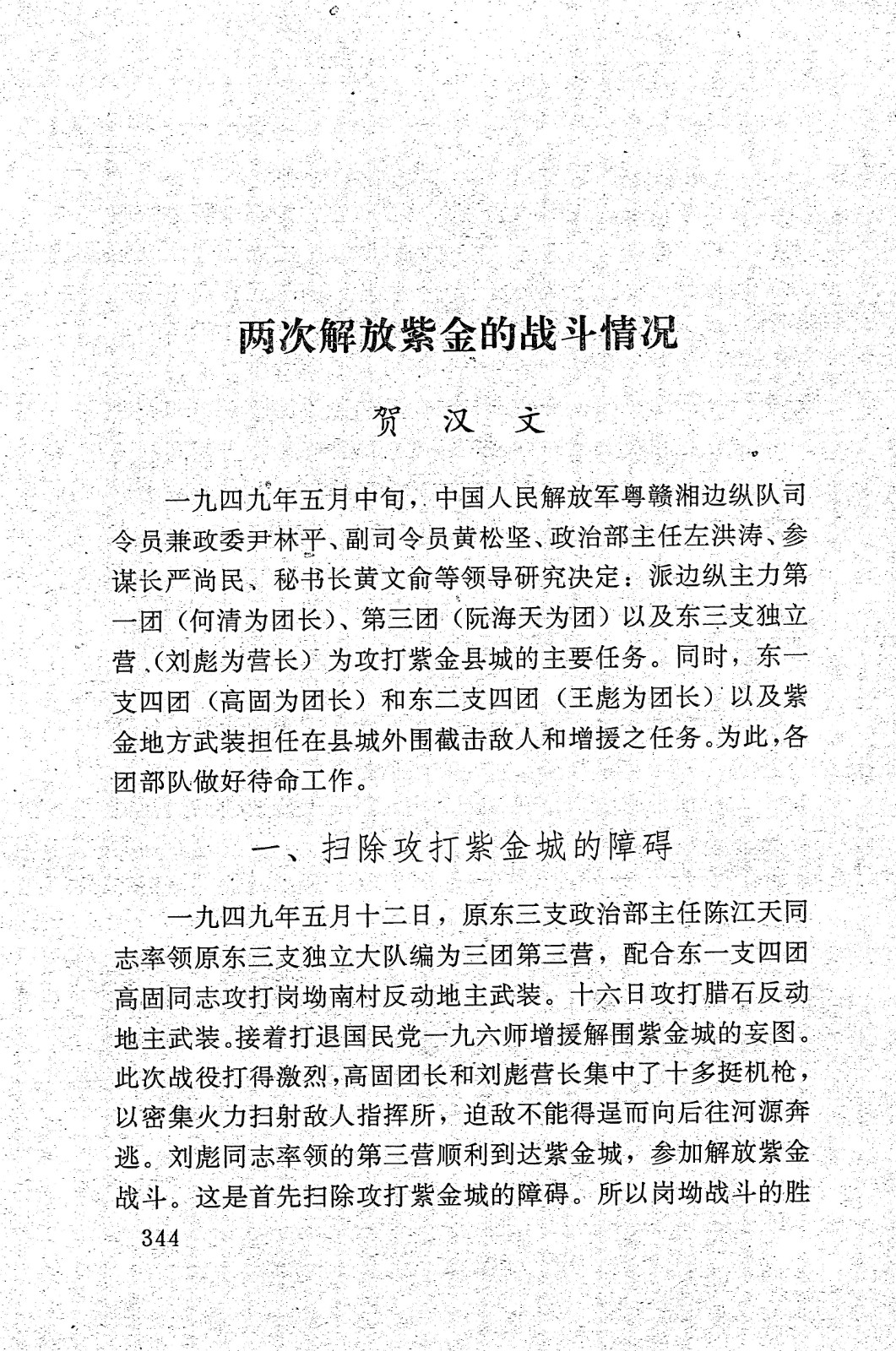 两次解放紫金的战斗情况

贺 汉 文

一九四九年五月中旬，中国人民解放军粤赣湘边纵队司令员兼政委尹林平、副司令员黄松坚、政治部主任左洪涛、参谋长严尚民、秘书长黄文俞等领导研究决定：派边纵主力第一团（何清为团长）、第三团（阮海天为团）以及东三支独立营（刘彪为营长）为攻打紫金县城的主要任务。同时，东一支四团（高固为团长）和东二支四团（王彪为团长）以及紫金地方武装担任在县城外围截击敌人和增援之任务。为此，各团部队做好待命工作。

一、扫除攻打紫金城的障碍

一九四九年五月十二日，原东三支政治部主任陈江天同志率领原东三支独立大队编为三团第三营，配合东一支四团高固同志攻打岗坳南村反动地主武装。十六日攻打腊石反动地主武装。接着打退国民党一九六师增援解围紫金城的妄图。此次战役打得激烈，高固团长和刘彪营长集中了十多挺机枪，以密集火力扫射敌人指挥所，迫敌不能得逞而向后往河源奔逃。刘彪同志率领的第三营顺利到达紫金城，参加解放紫金战斗。这是首先扫除攻打紫金城的障碍。所以岗坳战斗的胜

344